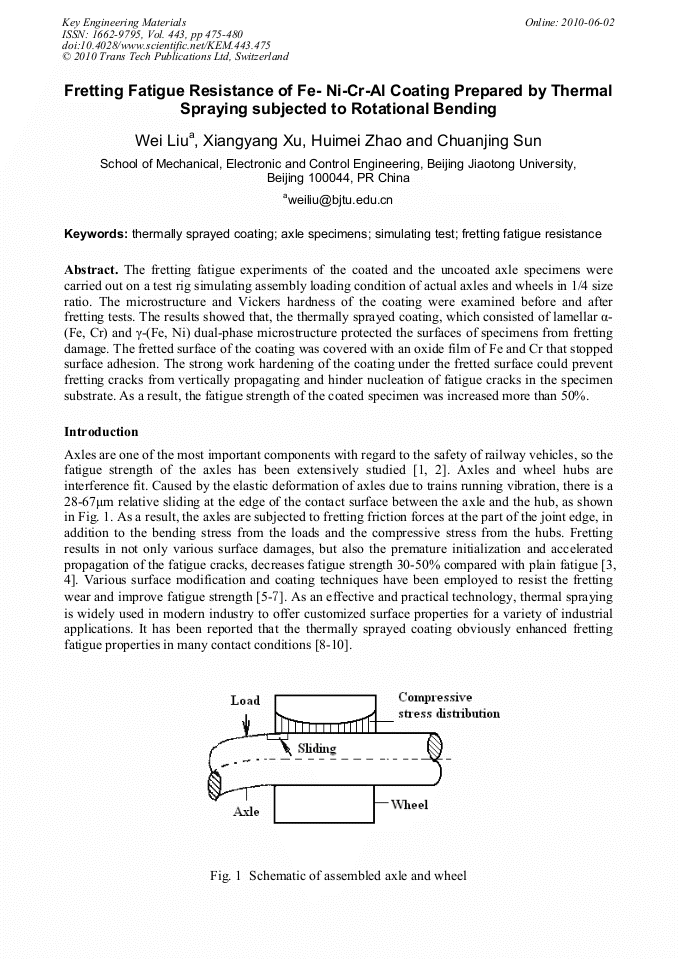 Key Engineering Materials
ISSN: 1662-9795, Vol. 443, pp 475-480
doi:10.4028/www.scientific.net/KEM.443.475
© 2010 Trans Tech Publications Ltd, Switzerland

Online: 2010-06-02

Fretting Fatigue Resistance of Fe- Ni-Cr-Al Coating Prepared by Thermal Spraying subjected to Rotational Bending

Wei Liu$^a$, Xiangyang Xu, Huimei Zhao and Chuanjing Sun

School of Mechanical, Electronic and Control Engineering, Beijing Jiaotong University, Beijing 100044, PR China

$^a$weiliu@bjtu.edu.cn

Keywords: thermally sprayed coating; axle specimens; simulating test; fretting fatigue resistance

Abstract. The fretting fatigue experiments of the coated and the uncoated axle specimens were carried out on a test rig simulating assembly loading condition of actual axles and wheels in 1/4 size ratio. The microstructure and Vickers hardness of the coating were examined before and after fretting tests. The results showed that, the thermally sprayed coating, which consisted of lamellar α-(Fe, Cr) and γ-(Fe, Ni) dual-phase microstructure protected the surfaces of specimens from fretting damage. The fretted surface of the coating was covered with an oxide film of Fe and Cr that stopped surface adhesion. The strong work hardening of the coating under the fretted surface could prevent fretting cracks from vertically propagating and hinder nucleation of fatigue cracks in the specimen substrate. As a result, the fatigue strength of the coated specimen was increased more than 50%.

Introduction

Axles are one of the most important components with regard to the safety of railway vehicles, so the fatigue strength of the axles has been extensively studied [1, 2]. Axles and wheel hubs are interference fit. Caused by the elastic deformation of axles due to trains running vibration, there is a 28-67μm relative sliding at the edge of the contact surface between the axle and the hub, as shown in Fig. 1. As a result, the axles are subjected to fretting friction forces at the part of the joint edge, in addition to the bending stress from the loads and the compressive stress from the hubs. Fretting results in not only various surface damages, but also the premature initialization and accelerated propagation of the fatigue cracks, decreases fatigue strength 30-50% compared with plain fatigue [3, 4]. Various surface modification and coating techniques have been employed to resist the fretting wear and improve fatigue strength [5-7]. As an effective and practical technology, thermal spraying is widely used in modern industry to offer customized surface properties for a variety of industrial applications. It has been reported that the thermally sprayed coating obviously enhanced fretting fatigue properties in many contact conditions [8-10].

Load
Compressive stress distribution
Sliding
Axle
Wheel

Fig. 1 Schematic of assembled axle and wheel